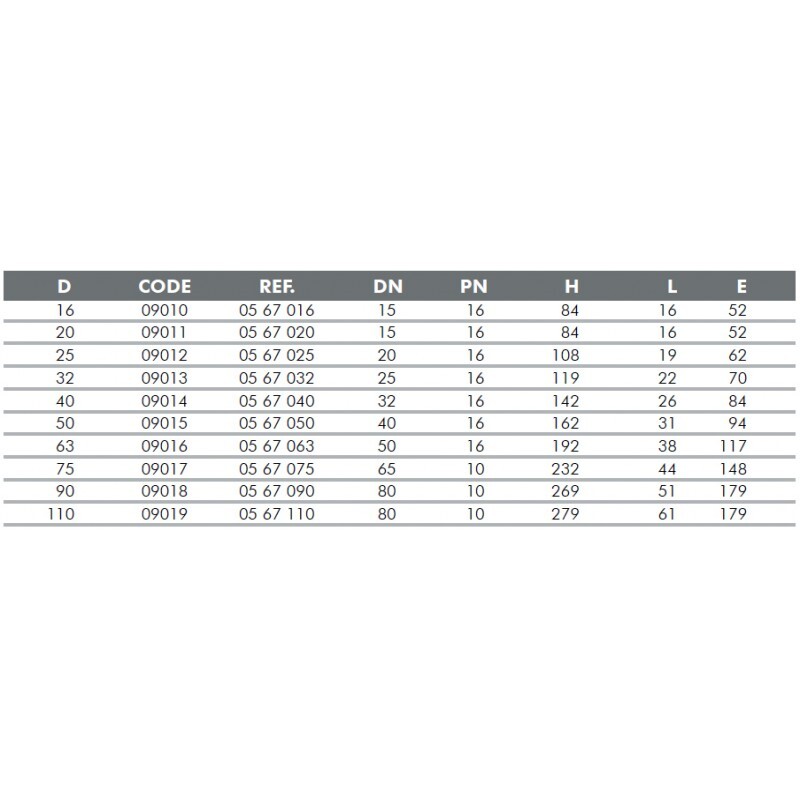 | D | CODE | REF. | DN | PN | H | L | E |
|---|---|---|---|---|---|---|---|
| 16 | 09010 | 05 67 016 | 15 | 16 | 84 | 16 | 52 |
| 20 | 09011 | 05 67 020 | 15 | 16 | 84 | 16 | 52 |
| 25 | 09012 | 05 67 025 | 20 | 16 | 108 | 19 | 62 |
| 32 | 09013 | 05 67 032 | 25 | 16 | 119 | 22 | 70 |
| 40 | 09014 | 05 67 040 | 32 | 16 | 142 | 26 | 84 |
| 50 | 09015 | 05 67 050 | 40 | 16 | 162 | 31 | 94 |
| 63 | 09016 | 05 67 063 | 50 | 16 | 192 | 38 | 117 |
| 75 | 09017 | 05 67 075 | 65 | 10 | 232 | 44 | 148 |
| 90 | 09018 | 05 67 090 | 80 | 10 | 269 | 51 | 179 |
| 110 | 09019 | 05 67 110 | 80 | 10 | 279 | 61 | 179 |